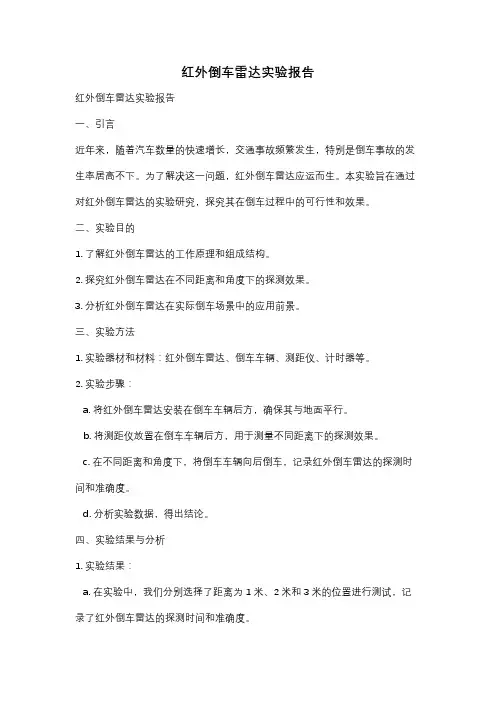 红外倒车雷达实验报告

红外倒车雷达实验报告

一、引言

近年来，随着汽车数量的快速增长，交通事故频繁发生，特别是倒车事故的发生率居高不下。为了解决这一问题，红外倒车雷达应运而生。本实验旨在通过对红外倒车雷达的实验研究，探究其在倒车过程中的可行性和效果。

二、实验目的

1. 了解红外倒车雷达的工作原理和组成结构。

2. 探究红外倒车雷达在不同距离和角度下的探测效果。

3. 分析红外倒车雷达在实际倒车场景中的应用前景。

三、实验方法

1. 实验器材和材料：红外倒车雷达、倒车车辆、测距仪、计时器等。

2. 实验步骤：

a. 将红外倒车雷达安装在倒车车辆后方，确保其与地面平行。

b. 将测距仪放置在倒车车辆后方，用于测量不同距离下的探测效果。

c. 在不同距离和角度下，将倒车车辆向后倒车，记录红外倒车雷达的探测时间和准确度。

d. 分析实验数据，得出结论。

四、实验结果与分析

1. 实验结果：

a. 在实验中，我们分别选择了距离为 1 米、2 米和 3 米的位置进行测试，记录了红外倒车雷达的探测时间和准确度。